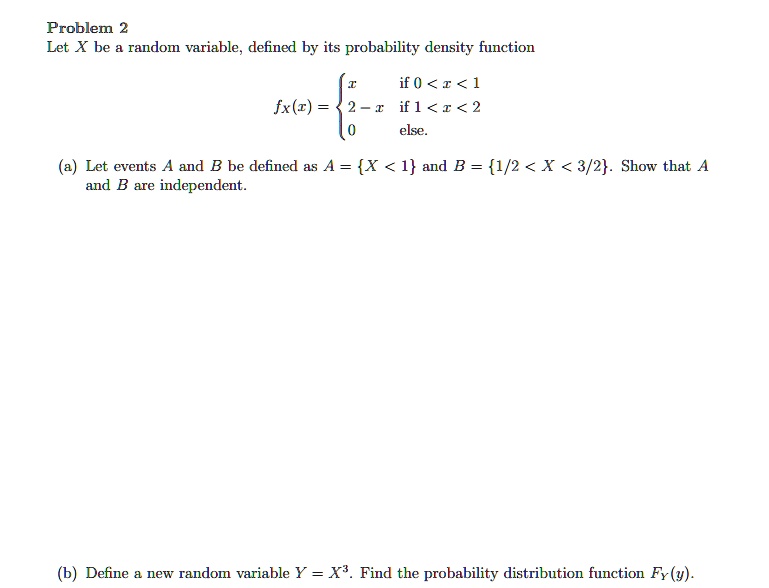 Problem 2
Let $X$ be a random variable, defined by its probability density function

$$f_X(x) = \begin{cases} x & \text{if } 0 < x < 1 \\ 2 - x & \text{if } 1 < x < 2 \\ 0 & \text{else.} \end{cases}$$

(a) Let events $A$ and $B$ be defined as $A = \{X < 1\}$ and $B = \{1/2 < X < 3/2\}$. Show that $A$ and $B$ are independent.

(b) Define a new random variable $Y = X^3$. Find the probability distribution function $F_Y(y)$.